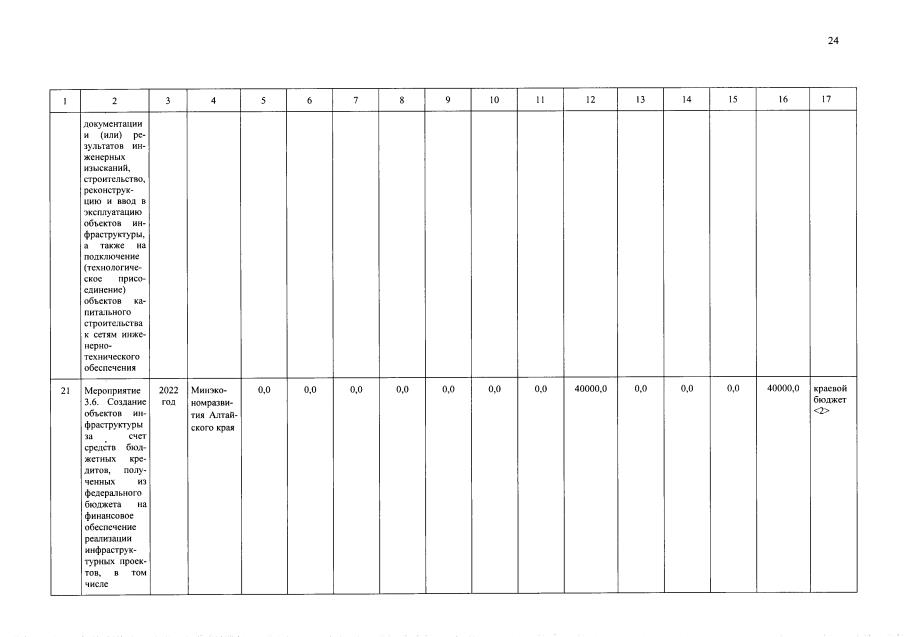 24

| 1 | 2 | 3 | 4 | 5 | 6 | 7 | 8 | 9 | 10 | 11 | 12 | 13 | 14 | 15 | 16 | 17 |
|---|---|---|---|---|---|---|---|---|---|---|---|---|---|---|---|---|
| | документации и (или) результатов инженерных изысканий, строительство, реконструкцию и ввод в эксплуатацию объектов инфраструктуры, а также на подключение (технологическое присоединение) объектов капитального строительства к сетям инженерно-технического обеспечения | | | | | | | | | | | | | | | |
| 21 | Мероприятие 3.6. Создание объектов инфраструктуры за счет средств бюджетных кредитов, полученных из федерального бюджета на финансовое обеспечение реализации инфраструктурных проектов, в том числе | 2022 год | Минэкономразвития Алтайского края | 0,0 | 0,0 | 0,0 | 0,0 | 0,0 | 0,0 | 0,0 | 40000,0 | 0,0 | 0,0 | 0,0 | 40000,0 | краевой бюджет <2> |